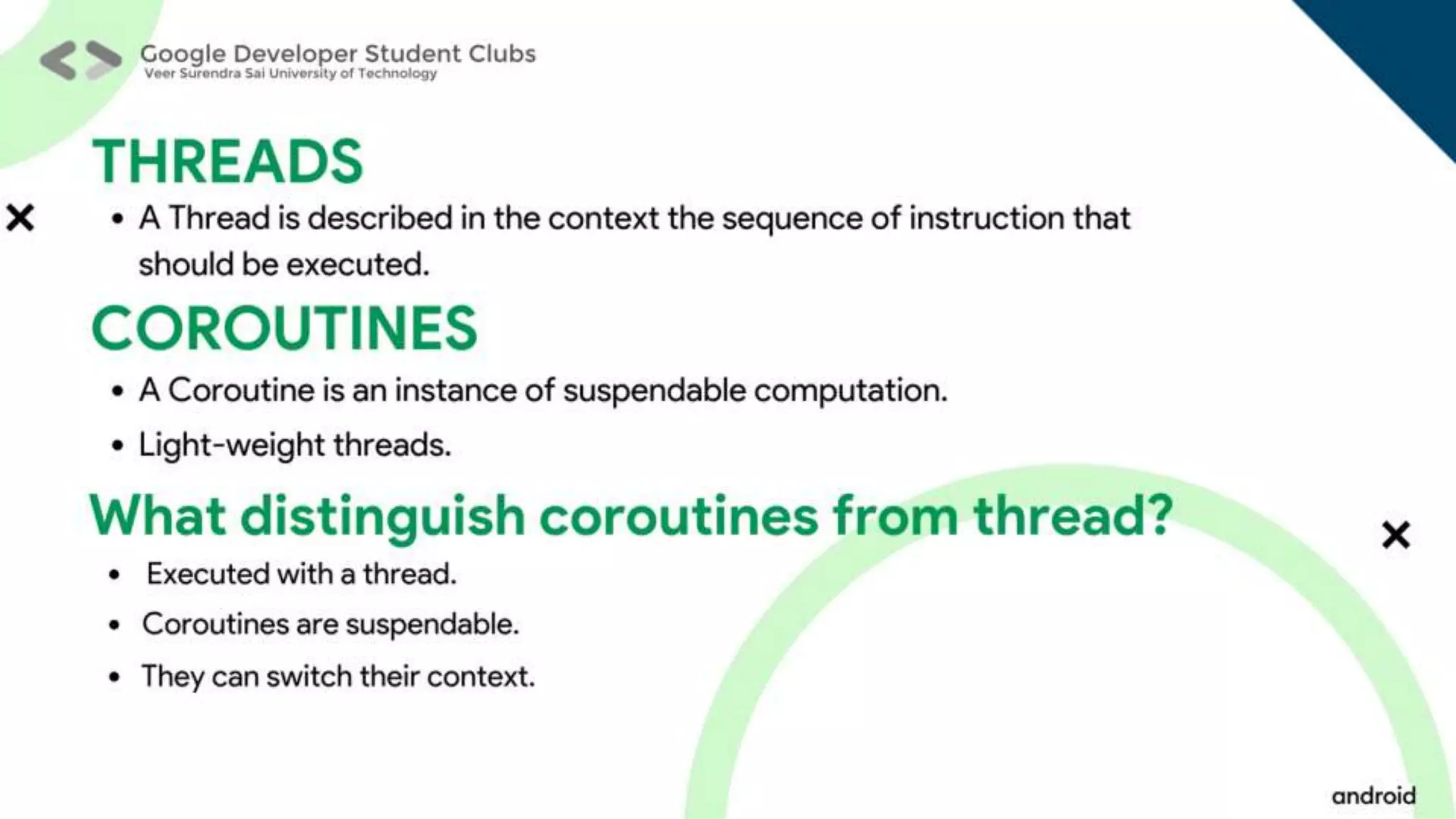 Google Developer Student Clubs
Veer Surendra Sai University of Technology

THREADS

• A Thread is described in the context the sequence of instruction that should be executed.

COROUTINES

• A Coroutine is an instance of suspendable computation.
• Light-weight threads.

What distinguish coroutines from thread?

• Executed with a thread.
• Coroutines are suspendable.
• They can switch their context.

android